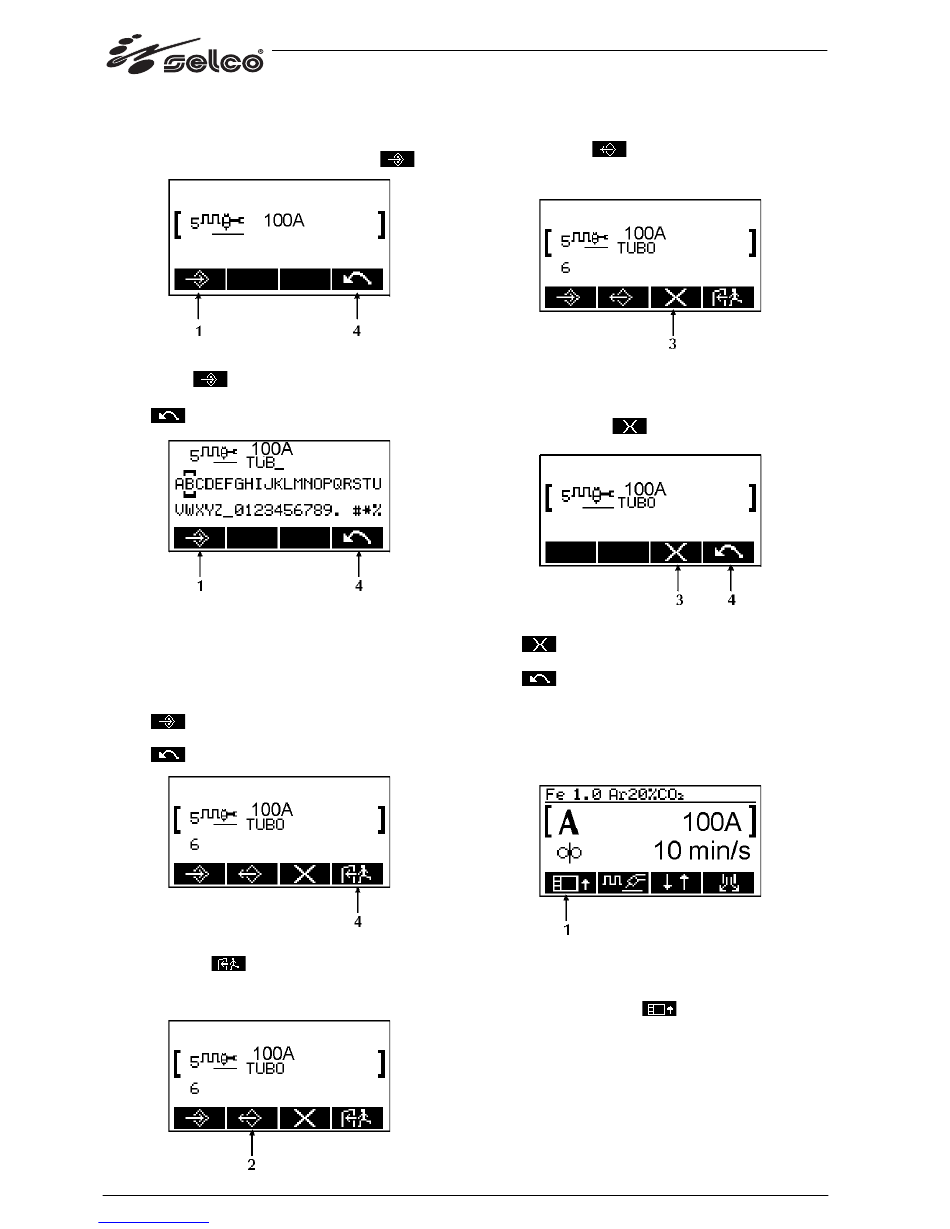 selco

5 100A

1 4

5 100A
TUB_
ABCDEFGHIJKLMNOPQRSTU
VWXYZ_0123456789. #*%

1 4

5 100A
TUBO
6

4

5 100A
TUBO
6

2

5 100A
TUBO
6

3

5 100A
TUBO

3 4

Fe 1.0 Ar20%$CO_2$
A 100A
10 min/s

1